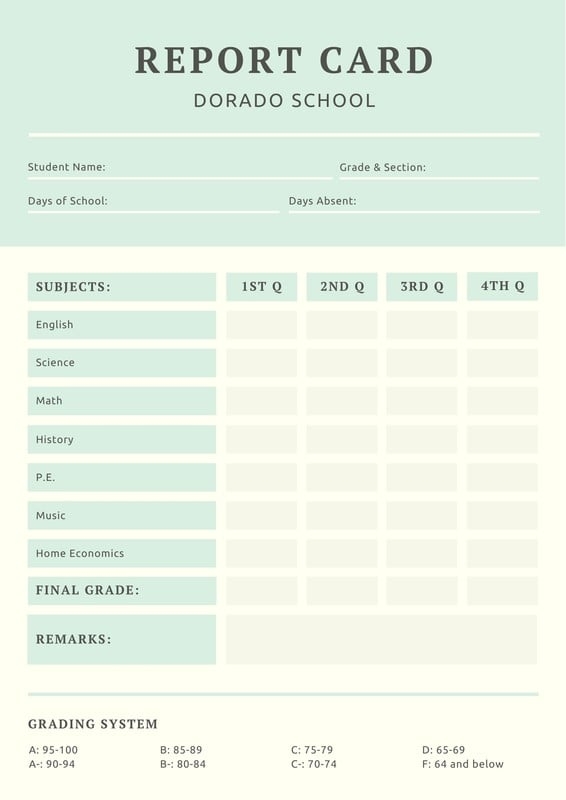 REPORT CARD
DORADO SCHOOL

Student Name: ____
Grade & Section: ____
Days of School: ____
Days Absent: ____

| SUBJECTS: | 1ST Q | 2ND Q | 3RD Q | 4TH Q |
|---|---|---|---|---|
| English | | | | |
| Science | | | | |
| Math | | | | |
| History | | | | |
| P.E. | | | | |
| Music | | | | |
| Home Economics | | | | |
| FINAL GRADE: | | | | |
| REMARKS: | | | | |

GRADING SYSTEM

A: 95-100
A-: 90-94

B: 85-89
B-: 80-84

C: 75-79
C-: 70-74

D: 65-69
F: 64 and below